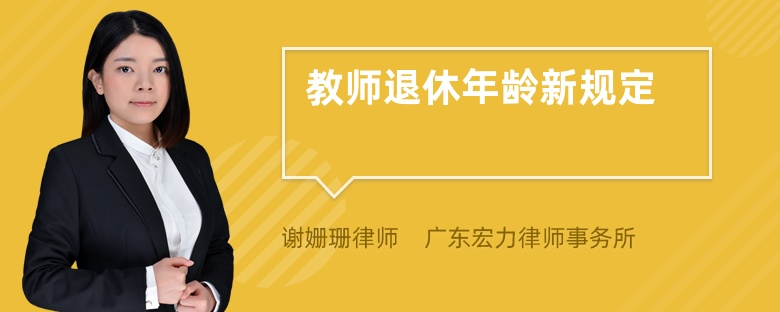 教师退休年龄新规定

谢姗珊律师　广东宏力律师事务所